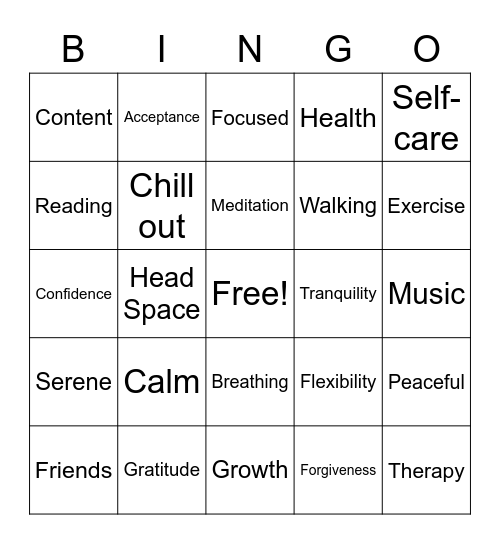 | B | I | N | G | O |
|---|---|---|---|---|
| Content | Acceptance | Focused | Health | Self-care |
| Reading | Chill out | Meditation | Walking | Exercise |
| Confidence | Head Space | Free! | Tranquility | Music |
| Serene | Calm | Breathing | Flexibility | Peaceful |
| Friends | Gratitude | Growth | Forgiveness | Therapy |